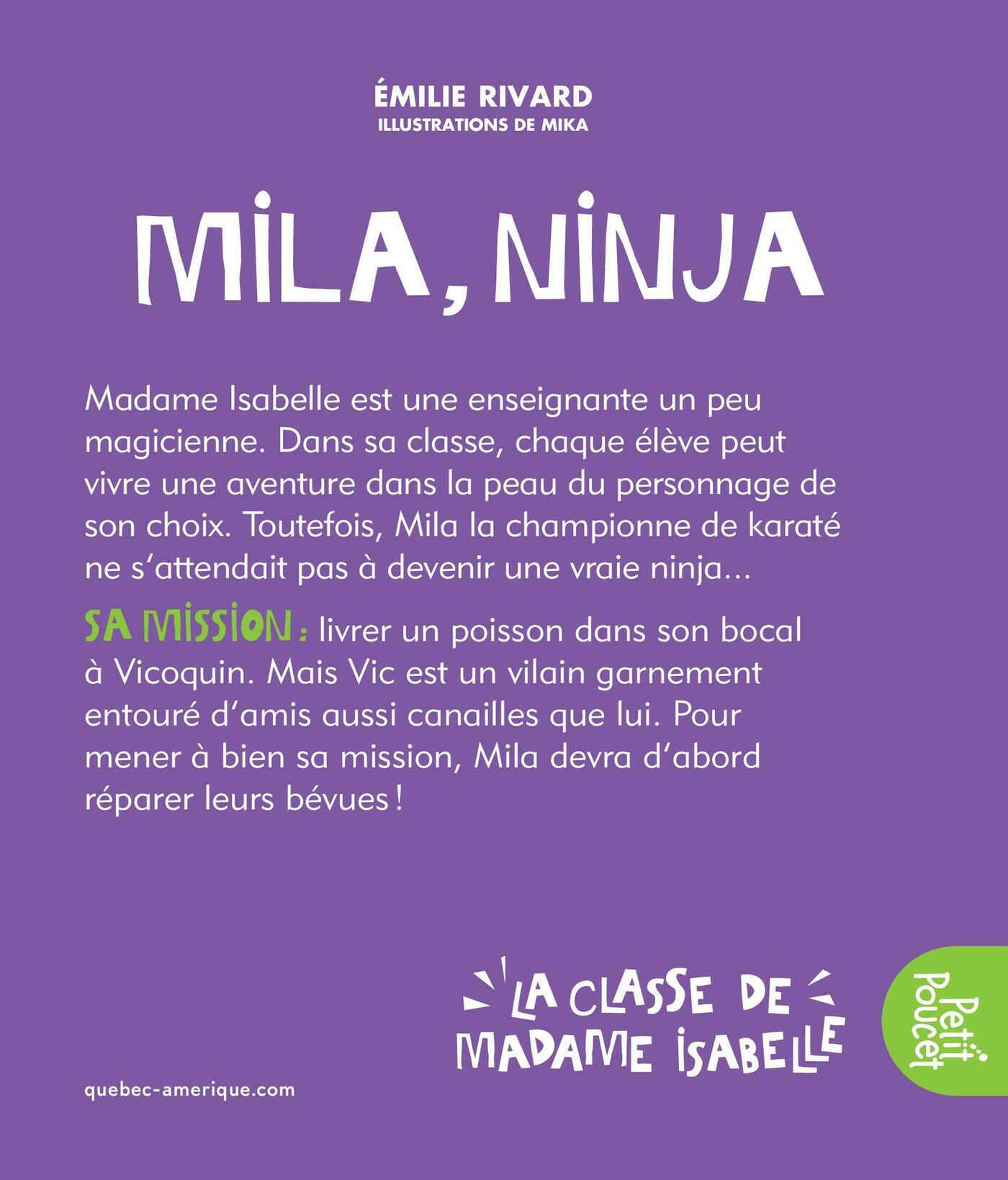 ÉMILIE RIVARD
ILLUSTRATIONS DE MIKA

MILA, NINJA

Madame Isabelle est une enseignante un peu magicienne. Dans sa classe, chaque élève peut vivre une aventure dans la peau du personnage de son choix. Toutefois, Mila la championne de karaté ne s'attendait pas à devenir une vraie ninja...

SA MISSION : livrer un poisson dans son bocal à Vicoquin. Mais Vic est un vilain garnement entouré d'amis aussi canailles que lui. Pour mener à bien sa mission, Mila devra d'abord réparer leurs bévues !

LA CLASSE DE MADAME ISABELLE

Petit Poucet

quebec-amerique.com